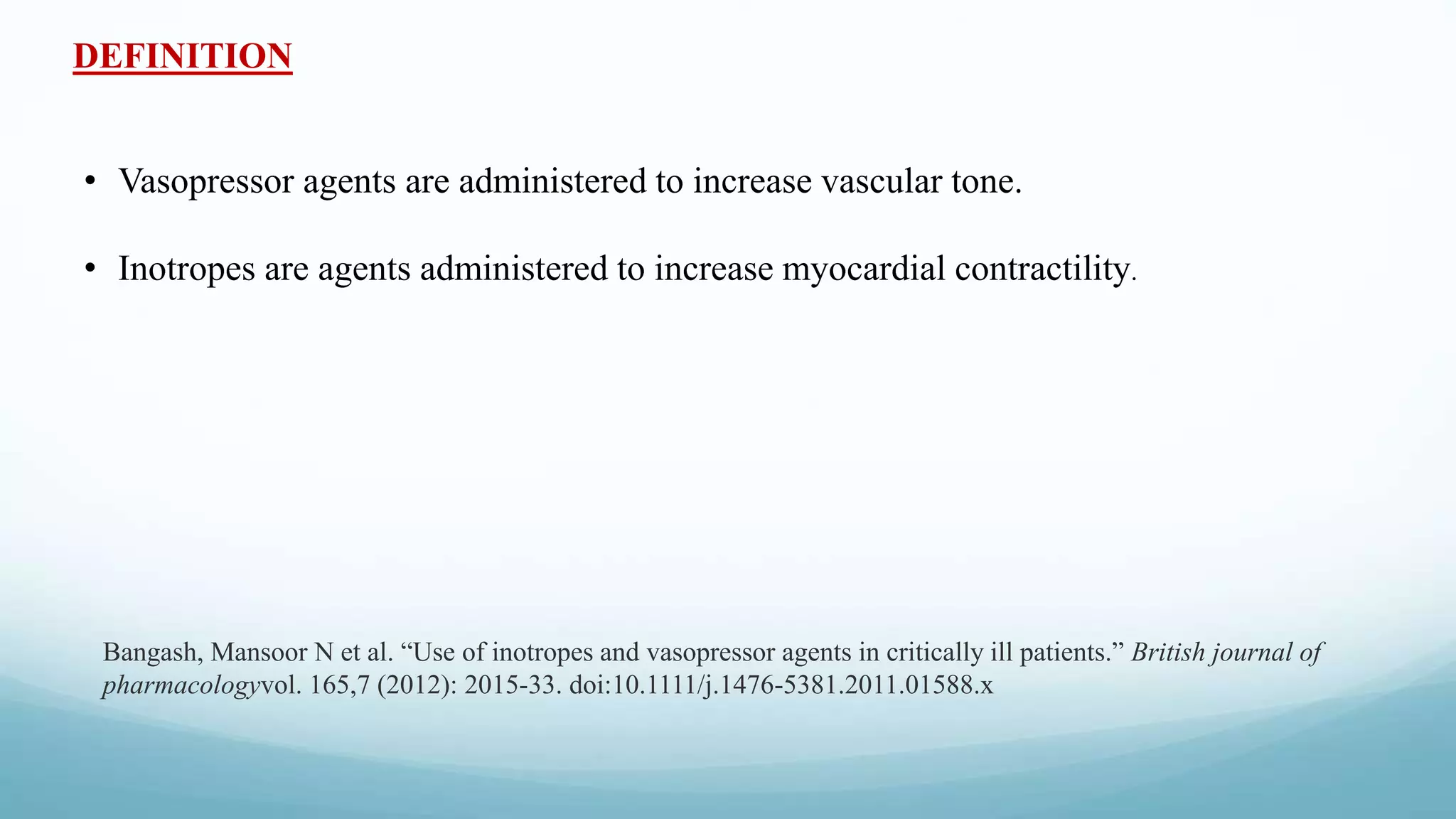 DEFINITION

• Vasopressor agents are administered to increase vascular tone.

• Inotropes are agents administered to increase myocardial contractility.

Bangash, Mansoor N et al. “Use of inotropes and vasopressor agents in critically ill patients.” British journal of pharmacologyvol. 165,7 (2012): 2015-33. doi:10.1111/j.1476-5381.2011.01588.x